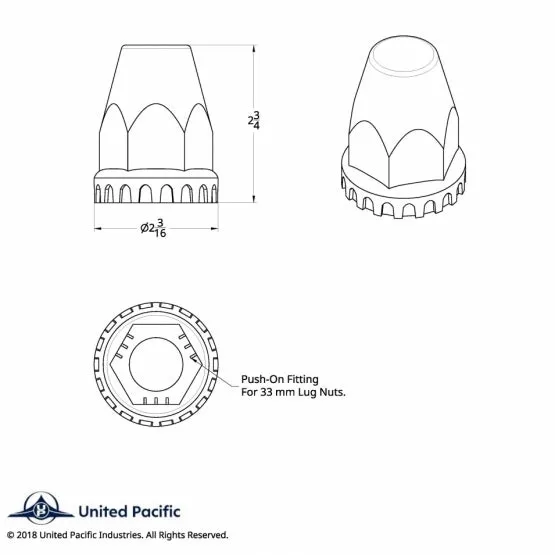 $2\frac{3}{4}$

$\varnothing 2\frac{3}{16}$

Push-On Fitting
For 33 mm Lug Nuts.

United Pacific

© 2018 United Pacific Industries. All Rights Reserved.